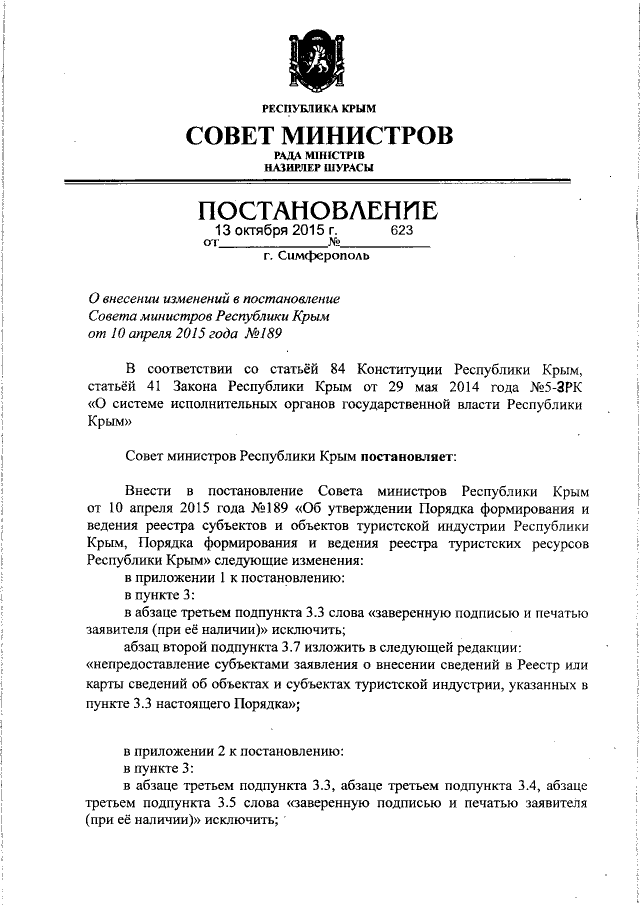 РЕСПУБЛИКА КРЫМ

СОВЕТ МИНИСТРОВ

РАДА МІНІСТРІВ
НАЗИРЛЕР ШУРАСЫ

ПОСТАНОВЛЕНИЕ

от 13 октября 2015 г. № 623

г. Симферополь

О внесении изменений в постановление Совета министров Республики Крым от 10 апреля 2015 года №189

В соответствии со статьёй 84 Конституции Республики Крым, статьёй 41 Закона Республики Крым от 29 мая 2014 года №5-ЗРК «О системе исполнительных органов государственной власти Республики Крым»

Совет министров Республики Крым постановляет:

Внести в постановление Совета министров Республики Крым от 10 апреля 2015 года №189 «Об утверждении Порядка формирования и ведения реестра субъектов и объектов туристской индустрии Республики Крым, Порядка формирования и ведения реестра туристских ресурсов Республики Крым» следующие изменения:

в приложении 1 к постановлению:

в пункте 3:

в абзаце третьем подпункта 3.3 слова «заверенную подписью и печатью заявителя (при её наличии)» исключить;

абзац второй подпункта 3.7 изложить в следующей редакции:

«непредоставление субъектами заявления о внесении сведений в Реестр или карты сведений об объектах и субъектах туристской индустрии, указанных в пункте 3.3 настоящего Порядка»;

в приложении 2 к постановлению:

в пункте 3:

в абзаце третьем подпункта 3.3, абзаце третьем подпункта 3.4, абзаце третьем подпункта 3.5 слова «заверенную подписью и печатью заявителя (при её наличии)» исключить;